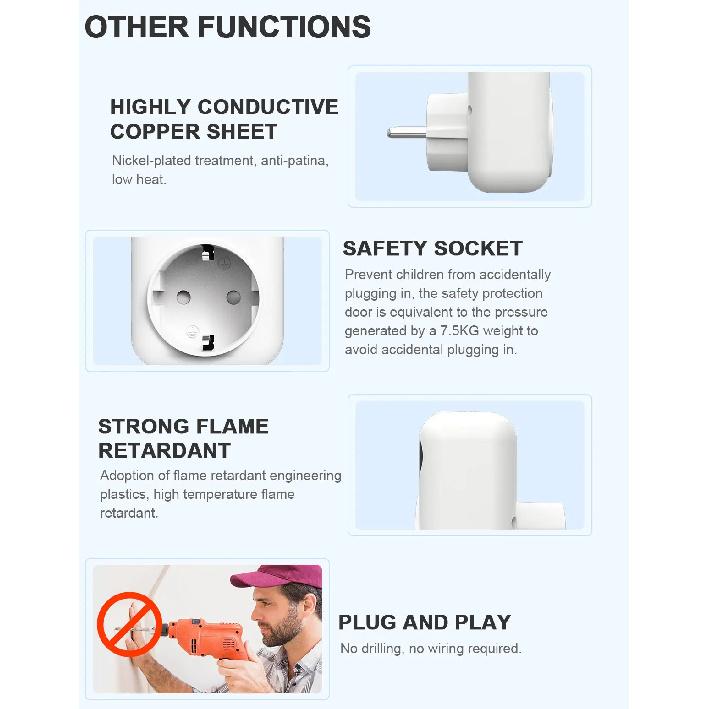 OTHER FUNCTIONS

HIGHLY CONDUCTIVE COPPER SHEET

Nickel-plated treatment, anti-patina, low heat.

SAFETY SOCKET

Prevent children from accidentally plugging in, the safety protection door is equivalent to the pressure generated by a 7.5KG weight to avoid accidental plugging in.

STRONG FLAME RETARDANT

Adoption of flame retardant engineering plastics, high temperature flame retardant.

PLUG AND PLAY

No drilling, no wiring required.